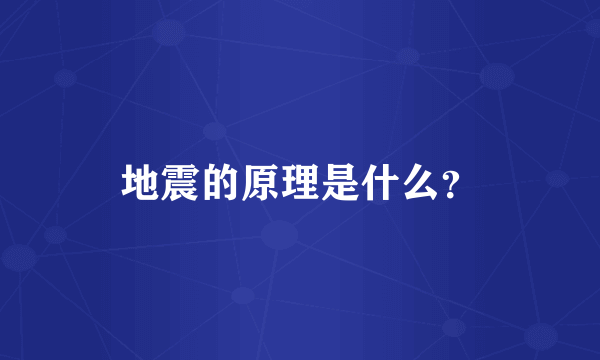 地震的原理是什么?